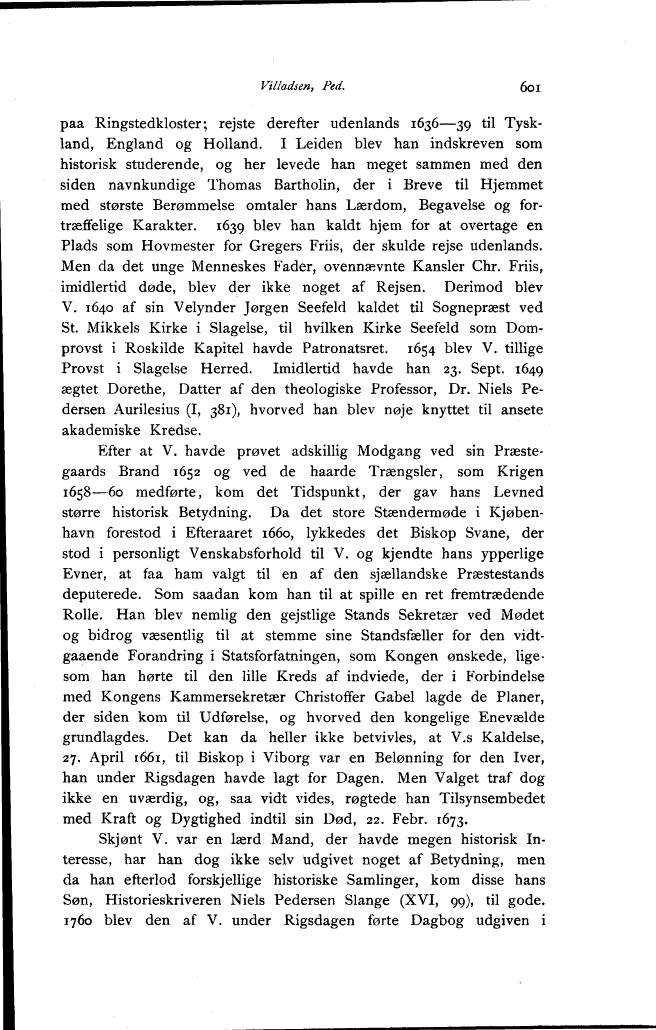 Villadsen, Ped. 601

paa Ringstedkloster; rejste derefter udenlands 1636—39 til Tyskland, England og Holland. I Leiden blev han indskreven som historisk studerende, og her levede han meget sammen med den siden navnkundige Thomas Bartholin, der i Breve til Hjemmet med største Berømmelse omtaler hans Lærdom, Begavelse og fortræffelige Karakter. 1639 blev han kaldt hjem for at overtage en Plads som Hovmester for Gregers Friis, der skulde rejse udenlands. Men da det unge Menneskes Fader, ovennævnte Kansler Chr. Friis, imidlertid døde, blev der ikke noget af Rejsen. Derimod blev V. 1640 af sin Velynder Jørgen Seefeld kaldet til Sognepræst ved St. Mikkels Kirke i Slagelse, til hvilken Kirke Seefeld som Domprovst i Roskilde Kapitel havde Patronatsret. 1654 blev V. tillige Provst i Slagelse Herred. Imidlertid havde han 23. Sept. 1649 ægtet Dorethe, Datter af den theologiske Professor, Dr. Niels Pedersen Aurilesius (I, 381), hvorved han blev nøje knyttet til ansete akademiske Kredse.

Efter at V. havde prøvet adskillig Modgang ved sin Præstegaards Brand 1652 og ved de haarde Trængsler, som Krigen 1658—60 medførte, kom det Tidspunkt, der gav hans Levned større historisk Betydning. Da det store Stændermøde i Kjøbenhavn forestod i Efteraaret 1660, lykkedes det Biskop Svane, der stod i personligt Venskabsforhold til V. og kjendte hans ypperlige Evner, at faa ham valgt til en af den sjællandske Præstestands deputerede. Som saadan kom han til at spille en ret fremtrædende Rolle. Han blev nemlig den gejstlige Stands Sekretær ved Mødet og bidrog væsentlig til at stemme sine Standsfæller for den vidtgaaende Forandring i Statsforfatningen, som Kongen ønskede, ligesom han hørte til den lille Kreds af indviede, der i Forbindelse med Kongens Kammersekretær Christoffer Gabel lagde de Planer, der siden kom til Udførelse, og hvorved den kongelige Enevælde grundlagdes. Det kan da heller ikke betvivles, at V.s Kaldelse, 27. April 1661, til Biskop i Viborg var en Belønning for den Iver, han under Rigsdagen havde lagt for Dagen. Men Valget traf dog ikke en uværdig, og, saa vidt vides, røgtede han Tilsynsembedet med Kraft og Dygtighed indtil sin Død, 22. Febr. 1673.

Skjønt V. var en lærd Mand, der havde megen historisk Interesse, har han dog ikke selv udgivet noget af Betydning, men da han efterlod forskjellige historiske Samlinger, kom disse hans Søn, Historieskriveren Niels Pedersen Slange (XVI, 99), til gode. 1760 blev den af V. under Rigsdagen førte Dagbog udgiven i